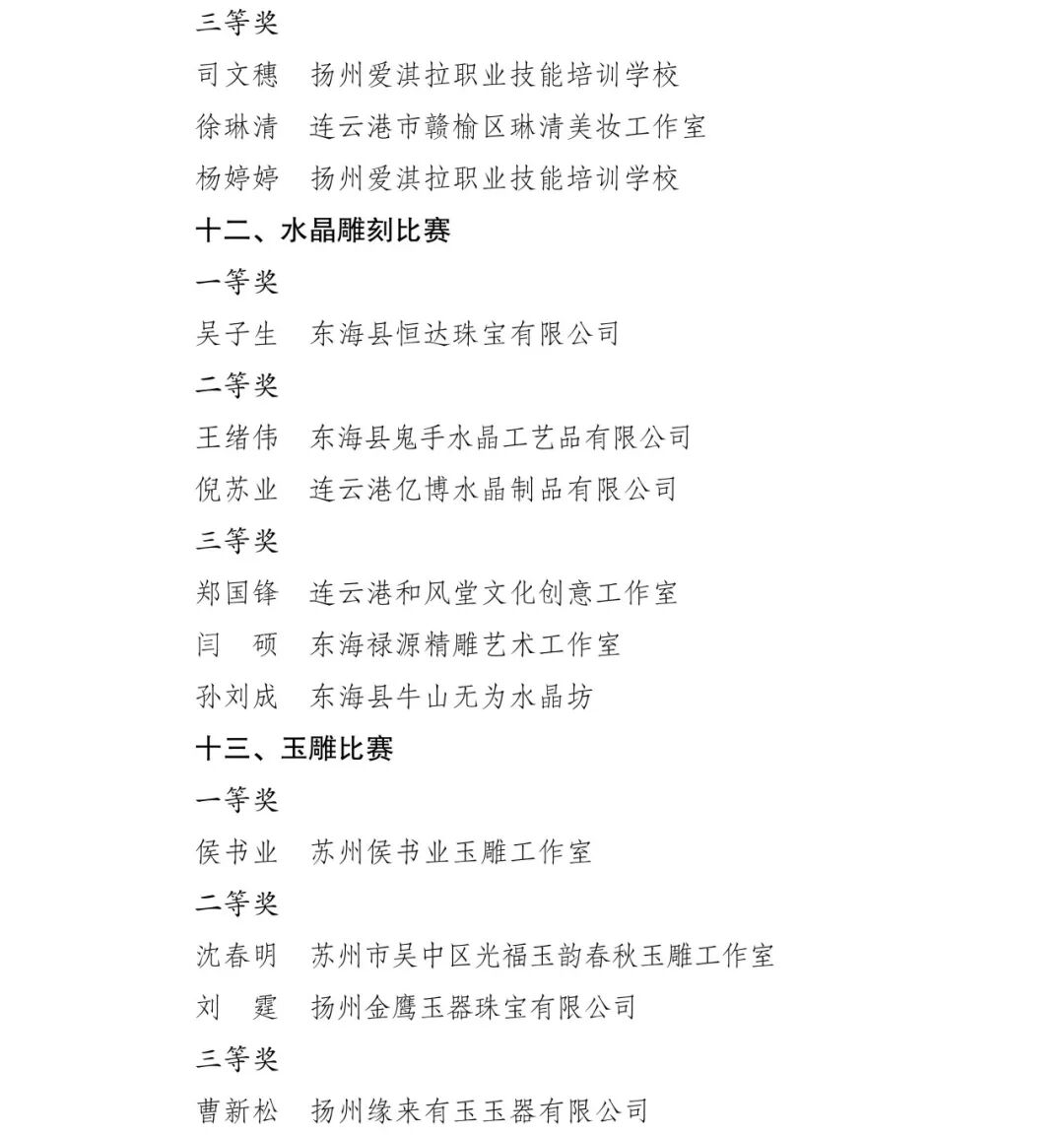 三等奖

司文穗　扬州爱淇拉职业技能培训学校

徐琳清　连云港市赣榆区琳清美妆工作室

杨婷婷　扬州爱淇拉职业技能培训学校

十二、水晶雕刻比赛

一等奖

吴子生　东海县恒达珠宝有限公司

二等奖

王绪伟　东海县鬼手水晶工艺品有限公司

倪苏业　连云港亿博水晶制品有限公司

三等奖

郑国锋　连云港和风堂文化创意工作室

闫　硕　东海禄源精雕艺术工作室

孙刘成　东海县牛山无为水晶坊

十三、玉雕比赛

一等奖

侯书业　苏州侯书业玉雕工作室

二等奖

沈春明　苏州市吴中区光福玉韵春秋玉雕工作室

刘　霆　扬州金鹰玉器珠宝有限公司

三等奖

曹新松　扬州缘来有玉玉器有限公司